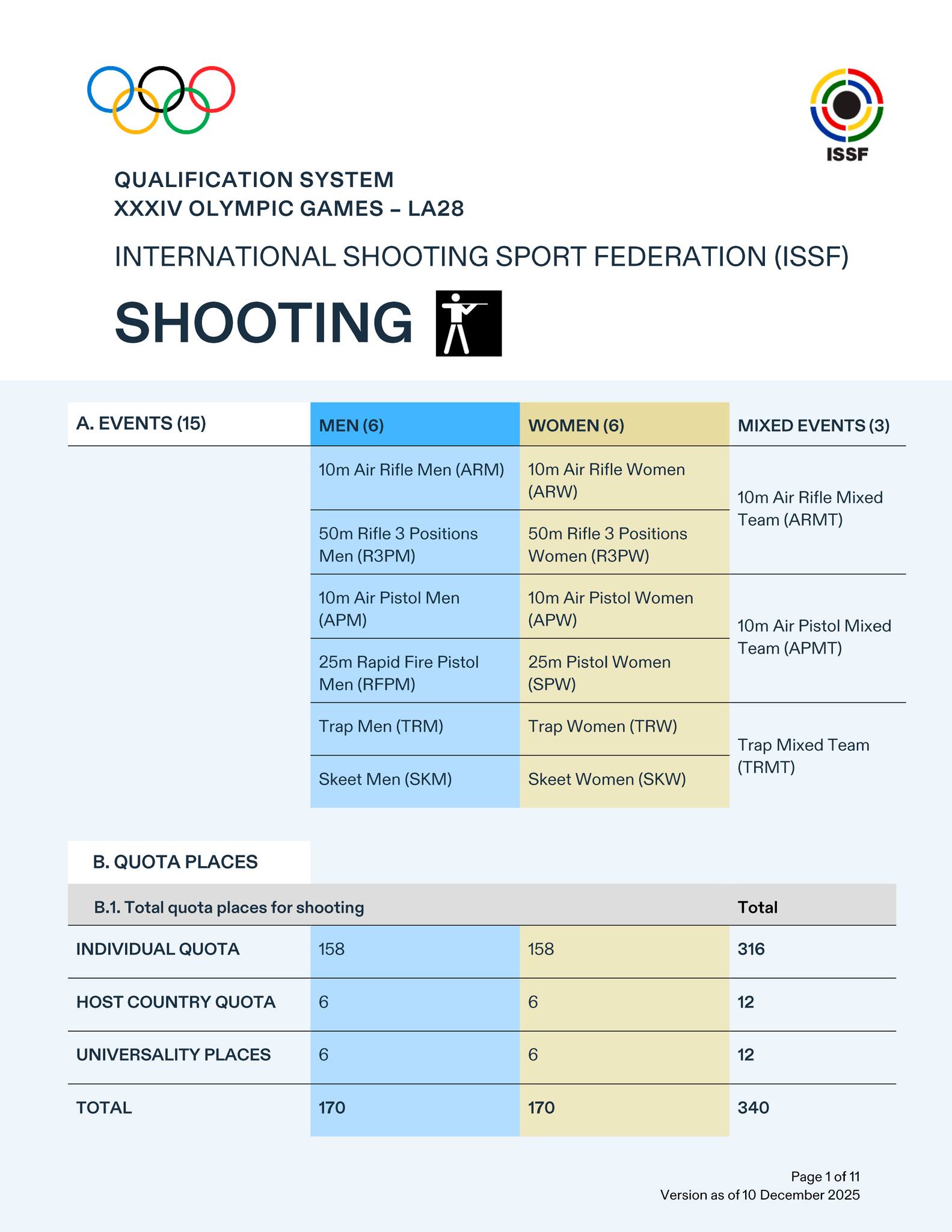 ISSF

QUALIFICATION SYSTEM
XXXIV OLYMPIC GAMES – LA28

INTERNATIONAL SHOOTING SPORT FEDERATION (ISSF)

SHOOTING

| A. EVENTS (15) | MEN (6) | WOMEN (6) | MIXED EVENTS (3) |
|---|---|---|---|
| | 10m Air Rifle Men (ARM) | 10m Air Rifle Women (ARW) | 10m Air Rifle Mixed Team (ARMT) |
| | 50m Rifle 3 Positions Men (R3PM) | 50m Rifle 3 Positions Women (R3PW) | |
| | 10m Air Pistol Men (APM) | 10m Air Pistol Women (APW) | 10m Air Pistol Mixed Team (APMT) |
| | 25m Rapid Fire Pistol Men (RFPM) | 25m Pistol Women (SPW) | |
| | Trap Men (TRM) | Trap Women (TRW) | Trap Mixed Team (TRMT) |
| | Skeet Men (SKM) | Skeet Women (SKW) | |

B. QUOTA PLACES

| B.1. Total quota places for shooting | | | Total |
|---|---|---|---|
| INDIVIDUAL QUOTA | 158 | 158 | 316 |
| HOST COUNTRY QUOTA | 6 | 6 | 12 |
| UNIVERSALITY PLACES | 6 | 6 | 12 |
| TOTAL | 170 | 170 | 340 |

Page 1 of 11
Version as of 10 December 2025